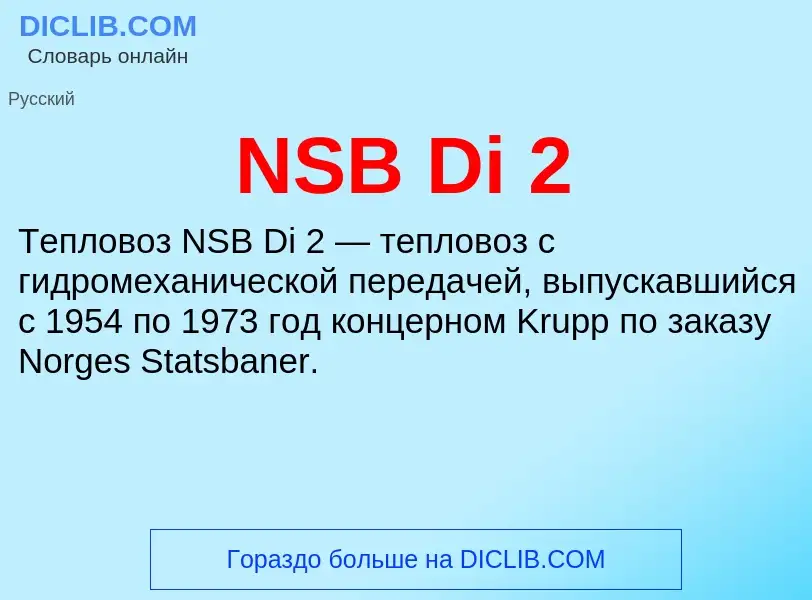 DICLIB.COM
Словарь онлайн

Русский

NSB Di 2

Тепловоз NSB Di 2 — тепловоз с гидромеханической передачей, выпускавшийся с 1954 по 1973 год концерном Krupp по заказу Norges Statsbaner.

Гораздо больше на DICLIB.COM